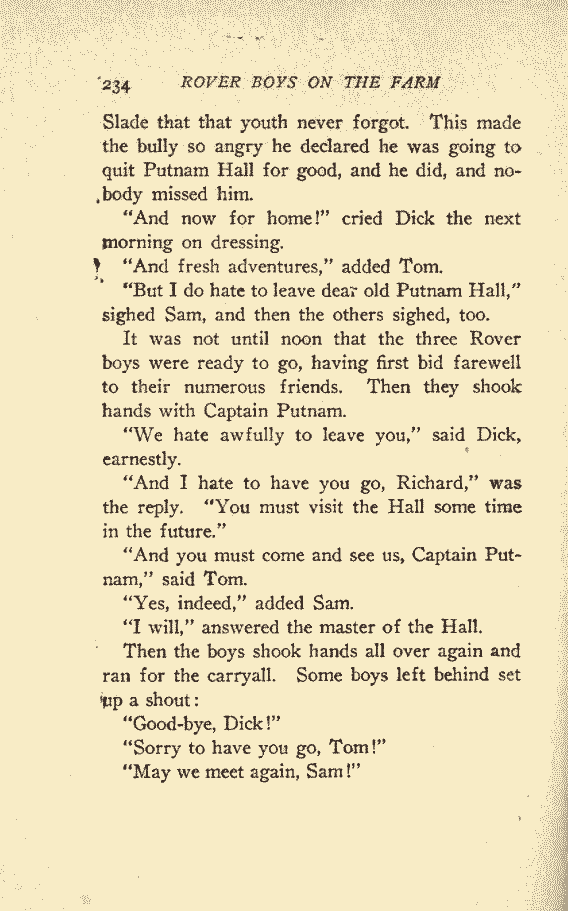 234 ROVER BOYS ON THE FARM

Slade that that youth never forgot. This made the bully so angry he declared he was going to quit Putnam Hall for good, and he did, and nobody missed him.

"And now for home!" cried Dick the next morning on dressing.

"And fresh adventures," added Tom.

"But I do hate to leave dear old Putnam Hall," sighed Sam, and then the others sighed, too.

It was not until noon that the three Rover boys were ready to go, having first bid farewell to their numerous friends. Then they shook hands with Captain Putnam.

"We hate awfully to leave you," said Dick, earnestly.

"And I hate to have you go, Richard," was the reply. "You must visit the Hall some time in the future."

"And you must come and see us, Captain Putnam," said Tom.

"Yes, indeed," added Sam.

"I will," answered the master of the Hall.

Then the boys shook hands all over again and ran for the carryall. Some boys left behind set up a shout:

"Good-bye, Dick!"

"Sorry to have you go, Tom!"

"May we meet again, Sam!"